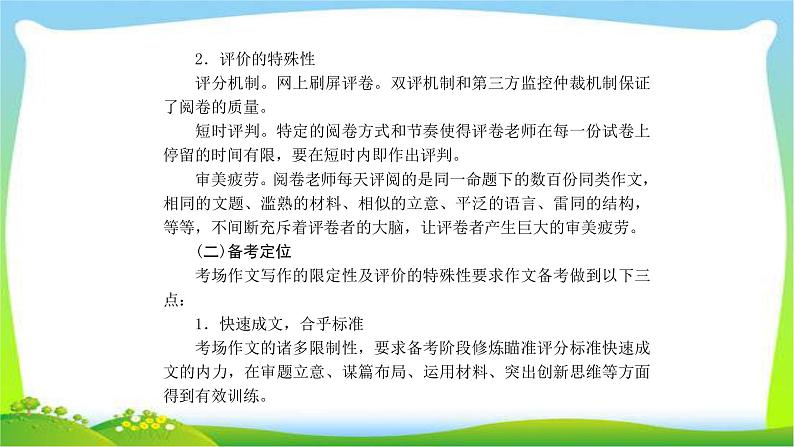 2．评价的特殊性

评分机制。网上刷屏评卷。双评机制和第三方监控仲裁机制保证了阅卷的质量。

短时评判。特定的阅卷方式和节奏使得评卷老师在每一份试卷上停留的时间有限，要在短时内即作出评判。

审美疲劳。阅卷老师每天评阅的是同一命题下的数百份同类作文，相同的文题、滥熟的材料、相似的立意、平泛的语言、雷同的结构，等等，不间断充斥着评卷者的大脑，让评卷者产生巨大的审美疲劳。

(二)备考定位

考场作文写作的限定性及评价的特殊性要求作文备考做到以下三点：

1．快速成文，合乎标准

考场作文的诸多限制性，要求备考阶段修炼瞄准评分标准快速成文的内力，在审题立意、谋篇布局、运用材料、突出创新思维等方面得到有效训练。